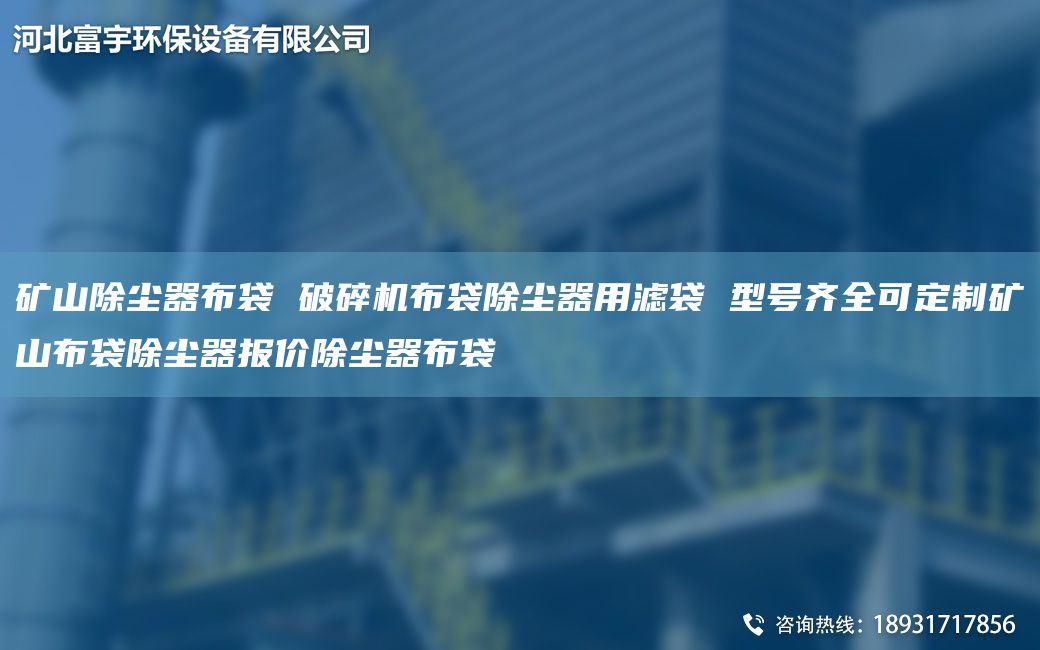 河北富宇环保设备有限公司

矿山除尘器布袋 破碎机布袋除尘器用滤袋 型号齐全可定制矿山布袋除尘器报价除尘器布袋

咨询热线：18931717856